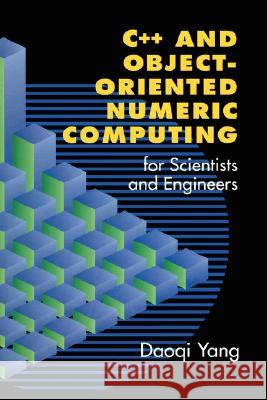 C++ AND OBJECT-ORIENTED NUMERIC COMPUTING

for Scientists and Engineers

Daoqi Yang

Kraina Książek